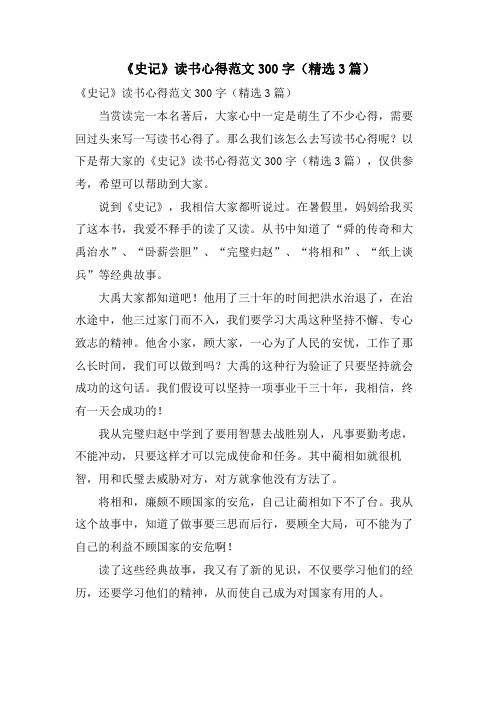 《史记》读书心得范文 300 字（精选 3 篇）

《史记》读书心得范文 300 字（精选 3 篇）

当赏读完一本名著后，大家心中一定是萌生了不少心得，需要回过头来写一写读书心得了。那么我们该怎么去写读书心得呢？以下是帮大家的《史记》读书心得范文 300 字（精选 3 篇），仅供参考，希望可以帮助到大家。

说到《史记》，我相信大家都听说过。在暑假里，妈妈给我买了这本书，我爱不释手的读了又读。从书中知道了“舜的传奇和大禹治水”、“卧薪尝胆”、“完璧归赵”、“将相和”、“纸上谈兵”等经典故事。

大禹大家都知道吧！他用了三十年的时间把洪水治退了，在治水途中，他三过家门而不入，我们要学习大禹这种坚持不懈、专心致志的精神。他舍小家，顾大家，一心为了人民的安忧，工作了那么长时间，我们可以做到吗？大禹的这种行为验证了只要坚持就会成功的这句话。我们假设可以坚持一项事业干三十年，我相信，终有一天会成功的！

我从完璧归赵中学到了要用智慧去战胜别人，凡事要勤考虑，不能冲动，只要这样才可以完成使命和任务。其中蔺相如就很机智，用和氏璧去威胁对方，对方就拿他没有方法了。

将相和，廉颇不顾国家的安危，自己让蔺相如下不了台。我从这个故事中，知道了做事要三思而后行，要顾全大局，可不能为了自己的利益不顾国家的安危啊！

读了这些经典故事，我又有了新的见识，不仅要学习他们的经历，还要学习他们的精神，从而使自己成为对国家有用的人。